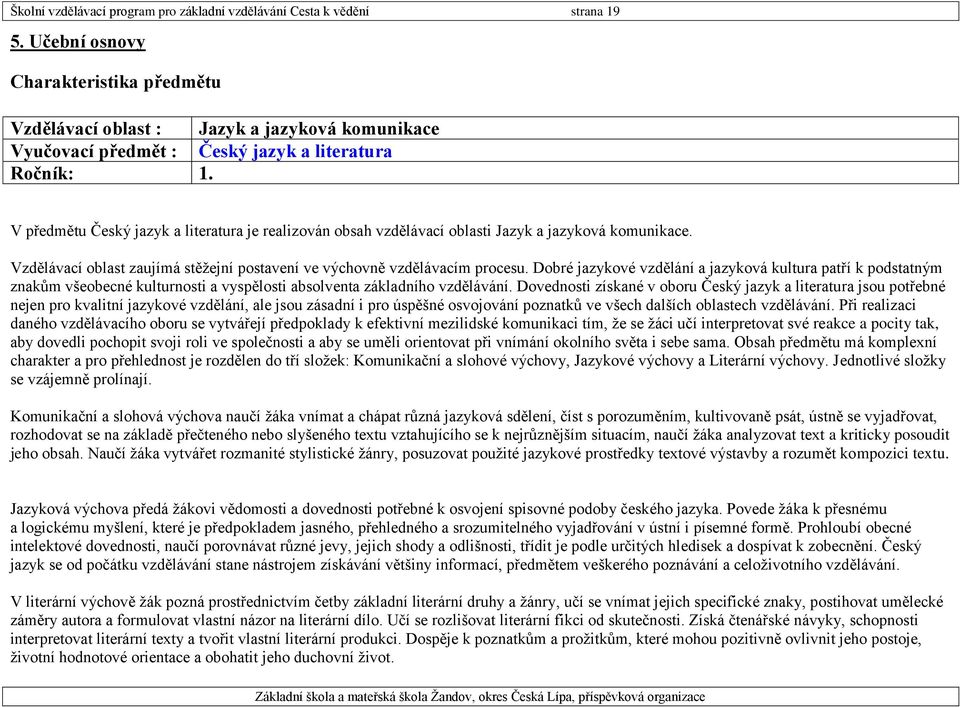 Školní vzdělávací program pro základní vzdělávání Cesta k vědění strana 19

5. Učební osnovy

Charakteristika předmětu

| Vzdělávací oblast : | Jazyk a jazyková komunikace |
|---|---|
| Vyučovací předmět : | Český jazyk a literatura |
| Ročník: | 1. |

V předmětu Český jazyk a literatura je realizován obsah vzdělávací oblasti Jazyk a jazyková komunikace.

Vzdělávací oblast zaujímá stěžejní postavení ve výchovně vzdělávacím procesu. Dobré jazykové vzdělání a jazyková kultura patří k podstatným znakům všeobecné kulturnosti a vyspělosti absolventa základního vzdělávání. Dovednosti získané v oboru Český jazyk a literatura jsou potřebné nejen pro kvalitní jazykové vzdělání, ale jsou zásadní i pro úspěšné osvojování poznatků ve všech dalších oblastech vzdělávání. Při realizaci daného vzdělávacího oboru se vytvářejí předpoklady k efektivní mezilidské komunikaci tím, že se žáci učí interpretovat své reakce a pocity tak, aby dovedli pochopit svoji roli ve společnosti a aby se uměli orientovat při vnímání okolního světa i sebe sama. Obsah předmětu má komplexní charakter a pro přehlednost je rozdělen do tří složek: Komunikační a slohové výchovy, Jazykové výchovy a Literární výchovy. Jednotlivé složky se vzájemně prolínají.

Komunikační a slohová výchova naučí žáka vnímat a chápat různá jazyková sdělení, číst s porozuměním, kultivovaně psát, ústně se vyjadřovat, rozhodovat se na základě přečteného nebo slyšeného textu vztahujícího se k nejrůznějším situacím, naučí žáka analyzovat text a kriticky posoudit jeho obsah. Naučí žáka vytvářet rozmanité stylistické žánry, posuzovat použité jazykové prostředky textové výstavby a rozumět kompozici textu.

Jazyková výchova předá žákovi vědomosti a dovednosti potřebné k osvojení spisovné podoby českého jazyka. Povede žáka k přesnému a logickému myšlení, které je předpokladem jasného, přehledného a srozumitelného vyjadřování v ústní i písemné formě. Prohloubí obecné intelektové dovednosti, naučí porovnávat různé jevy, jejich shody a odlišnosti, třídit je podle určitých hledisek a dospívat k zobecnění. Český jazyk se od počátku vzdělávání stane nástrojem získávání většiny informací, předmětem veškerého poznávání a celoživotního vzdělávání.

V literární výchově žák pozná prostřednictvím četby základní literární druhy a žánry, učí se vnímat jejich specifické znaky, postihovat umělecké záměry autora a formulovat vlastní názor na literární dílo. Učí se rozlišovat literární fikci od skutečnosti. Získá čtenářské návyky, schopnosti interpretovat literární texty a tvořit vlastní literární produkci. Dospěje k poznatkům a prožitkům, které mohou pozitivně ovlivnit jeho postoje, životní hodnotové orientace a obohatit jeho duchovní život.

Základní škola a mateřská škola Žandov, okres Česká Lípa, příspěvková organizace